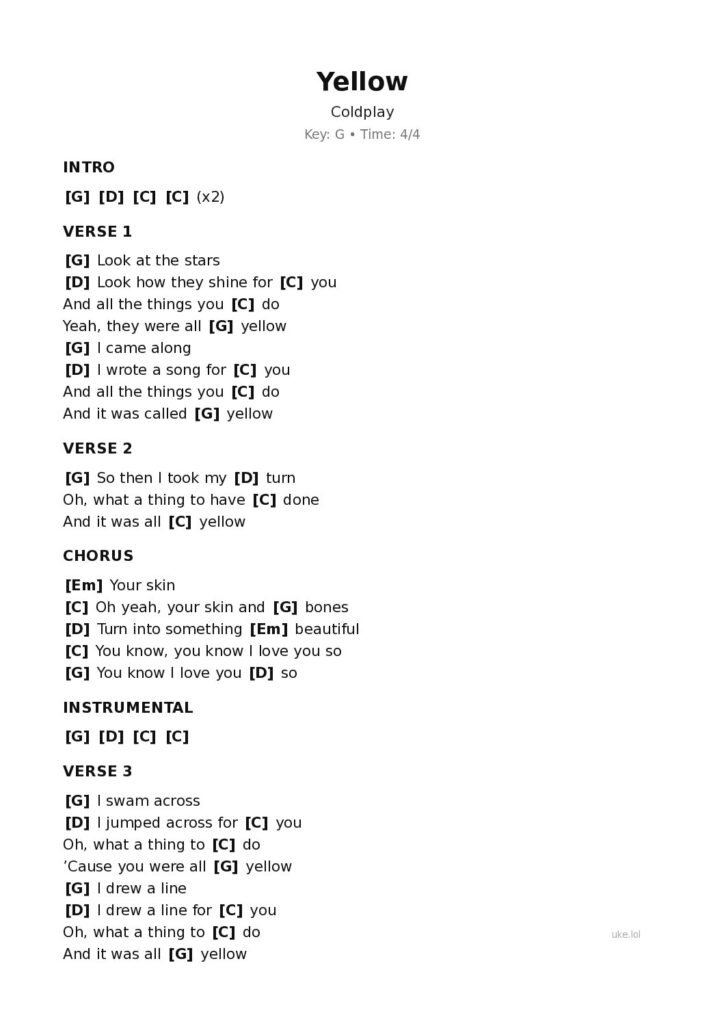 Yellow

Coldplay

Key: G • Time: 4/4

INTRO

[G] [D] [C] [C] (x2)

VERSE 1

[G] Look at the stars
[D] Look how they shine for [C] you
And all the things you [C] do
Yeah, they were all [G] yellow
[G] I came along
[D] I wrote a song for [C] you
And all the things you [C] do
And it was called [G] yellow

VERSE 2

[G] So then I took my [D] turn
Oh, what a thing to have [C] done
And it was all [C] yellow

CHORUS

[Em] Your skin
[C] Oh yeah, your skin and [G] bones
[D] Turn into something [Em] beautiful
[C] You know, you know I love you so
[G] You know I love you [D] so

INSTRUMENTAL

[G] [D] [C] [C]

VERSE 3

[G] I swam across
[D] I jumped across for [C] you
Oh, what a thing to [C] do
'Cause you were all [G] yellow
[G] I drew a line
[D] I drew a line for [C] you
Oh, what a thing to [C] do
And it was all [G] yellow

uke.lol